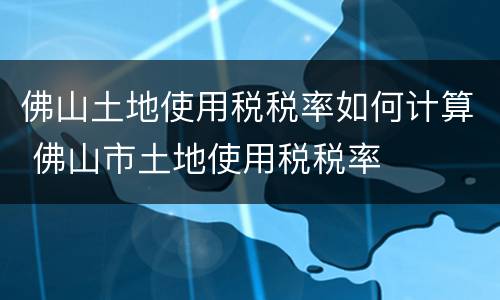 佛山土地使用税税率如何计算 佛山市土地使用税税率